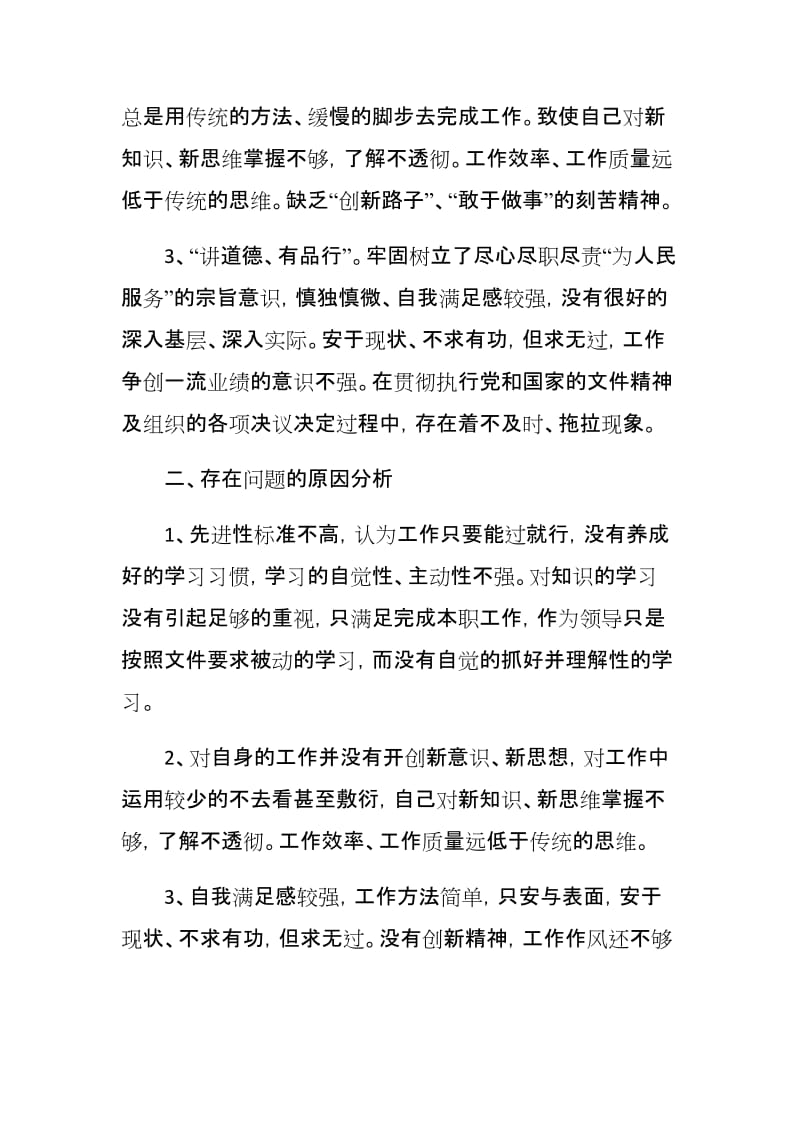 总是用传统的方法、缓慢的脚步去完成工作。致使自己对新知识、新思维掌握不够，了解不透彻。工作效率、工作质量远低于传统的思维。缺乏“创新路子”、“敢于做事”的刻苦精神。

3、“讲道德、有品行”。牢固树立了尽心尽职尽责“为人民服务”的宗旨意识，慎独慎微、自我满足感较强，没有很好的深入基层、深入实际。安于现状、不求有功，但求无过，工作争创一流业绩的意识不强。在贯彻执行党和国家的文件精神及组织的各项决议决定过程中，存在着不及时、拖拉现象。

二、存在问题的原因分析

1、先进性标准不高，认为工作只要能过就行，没有养成好的学习习惯，学习的自觉性、主动性不强。对知识的学习没有引起足够的重视，只满足完成本职工作，作为领导只是按照文件要求被动的学习，而没有自觉的抓好并理解性的学习。

2、对自身的工作并没有开创新意识、新思想，对工作中运用较少的不去看甚至敷衍，自己对新知识、新思维掌握不够，了解不透彻。工作效率、工作质量远低于传统的思维。

3、自我满足感较强，工作方法简单，只安与表面，安于现状、不求有功，但求无过。没有创新精神，工作作风还不够